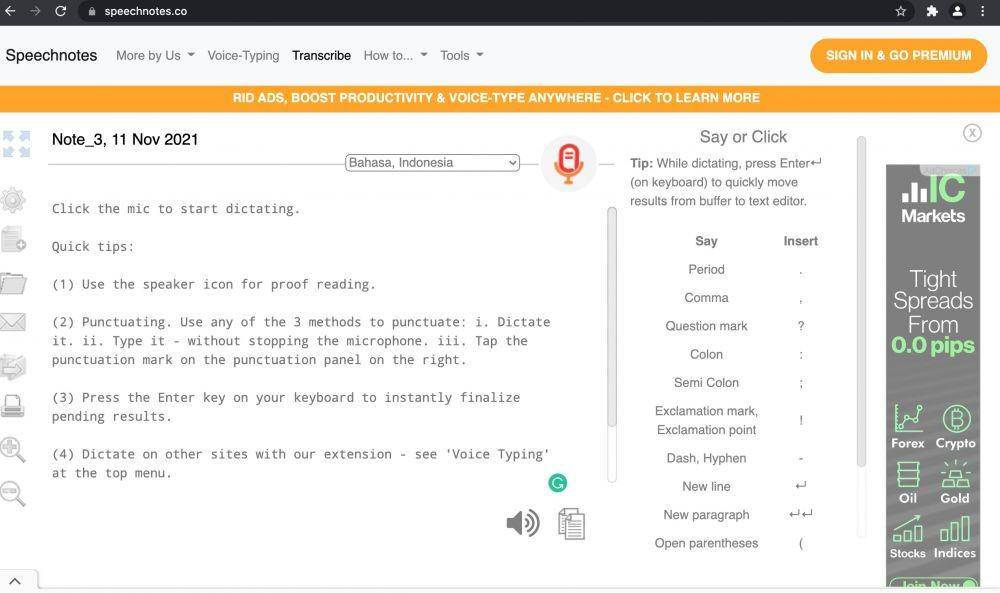 speechnotes.co

Speechnotes More by Us Voice-Typing Transcribe How to... Tools SIGN IN & GO PREMIUM

RID ADS, BOOST PRODUCTIVITY & VOICE-TYPE ANYWHERE - CLICK TO LEARN MORE

Note_3, 11 Nov 2021

Bahasa, Indonesia

Click the mic to start dictating.

Quick tips:

(1) Use the speaker icon for proof reading.

(2) Punctuating. Use any of the 3 methods to punctuate: i. Dictate it. ii. Type it - without stopping the microphone. iii. Tap the punctuation mark on the punctuation panel on the right.

(3) Press the Enter key on your keyboard to instantly finalize pending results.

(4) Dictate on other sites with our extension - see 'Voice Typing' at the top menu.

Say or Click

Tip: While dictating, press Enter↵ (on keyboard) to quickly move results from buffer to text editor.

| Say | Insert |
|---|---|
| Period | . |
| Comma | , |
| Question mark | ? |
| Colon | : |
| Semi Colon | ; |
| Exclamation mark, Exclamation point | ! |
| Dash, Hyphen | - |
| New line | ↵ |
| New paragraph | ↵↵ |
| Open parentheses | ( |

IC Markets

Tight Spreads From 0.0 pips

Forex Crypto Oil Gold Stocks Indices

Join Now